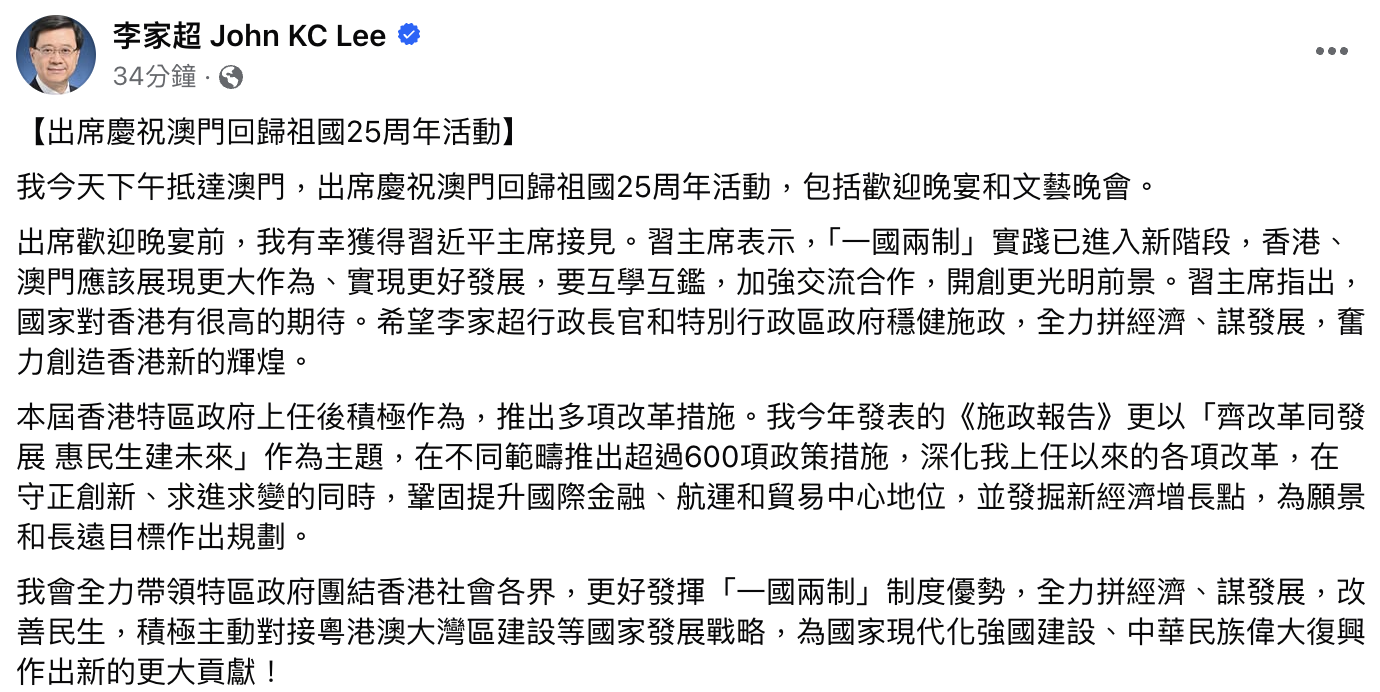 李家超 John KC Lee
34分鐘 ·

【出席慶祝澳門回歸祖國25周年活動】

我今天下午抵達澳門，出席慶祝澳門回歸祖國25周年活動，包括歡迎晚宴和文藝晚會。

出席歡迎晚宴前，我有幸獲得習近平主席接見。習主席表示，「一國兩制」實踐已進入新階段，香港、澳門應該展現更大作為、實現更好發展，要互學互鑑，加強交流合作，開創更光明前景。習主席指出，國家對香港有很高的期待。希望李家超行政長官和特別行政區政府穩健施政，全力拼經濟、謀發展，奮力創造香港新的輝煌。

本屆香港特區政府上任後積極作為，推出多項改革措施。我今年發表的《施政報告》更以「齊改革同發展 惠民生建未來」作為主題，在不同範疇推出超過600項政策措施，深化我上任以來的各項改革，在守正創新、求進求變的同時，鞏固提升國際金融、航運和貿易中心地位，並發掘新經濟增長點，為願景和長遠目標作出規劃。

我會全力帶領特區政府團結香港社會各界，更好發揮「一國兩制」制度優勢，全力拼經濟、謀發展，改善民生，積極主動對接粵港澳大灣區建設等國家發展戰略，為國家現代化強國建設、中華民族偉大復興作出新的更大貢獻！